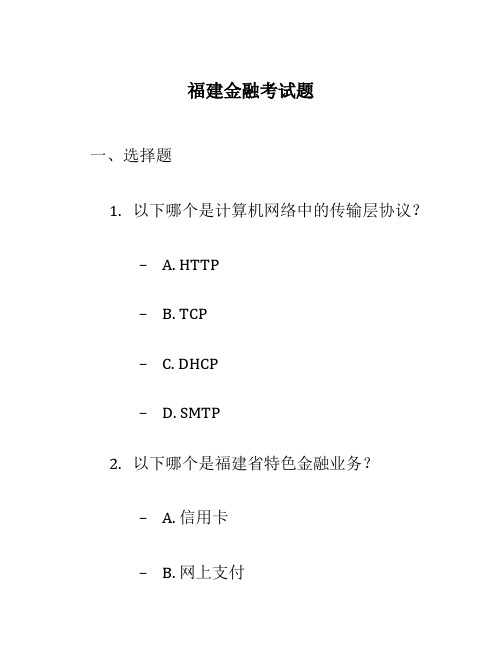 福建金融考试题

一、选择题

1. 以下哪个是计算机网络中的传输层协议？

– A. HTTP

– B. TCP

– C. DHCP

– D. SMTP

2. 以下哪个是福建省特色金融业务？

– A. 信用卡

– B. 网上支付